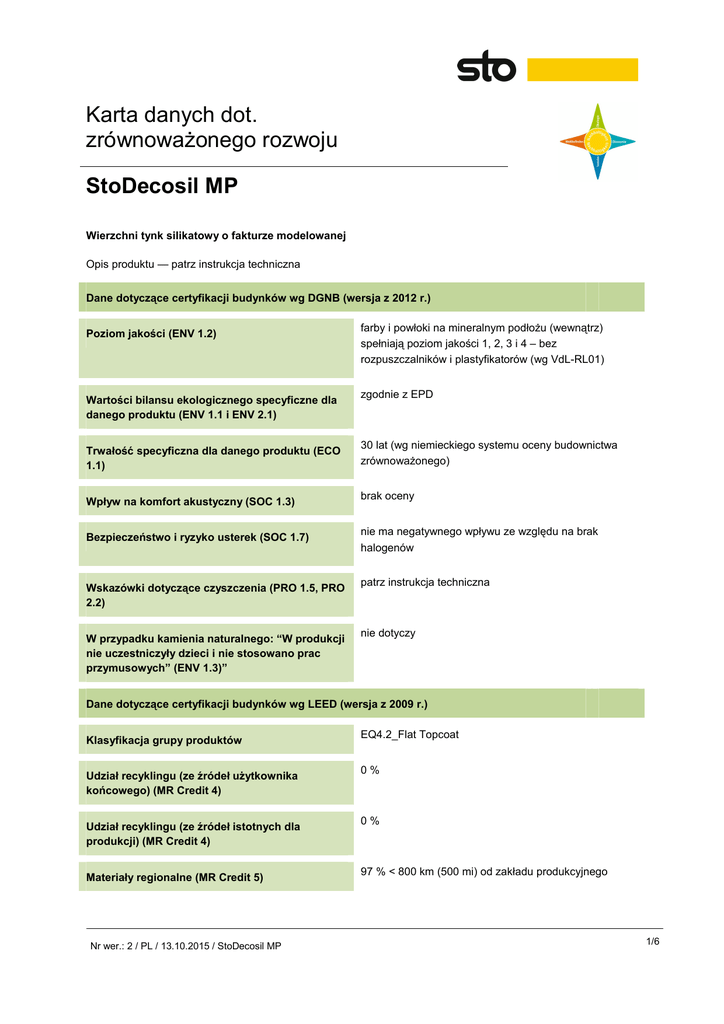 sto

Karta danych dot. zrównoważonego rozwoju

StoDecosil MP

Wierzchni tynk silikatowy o fakturze modelowanej

Opis produktu — patrz instrukcja techniczna

Dane dotyczące certyfikacji budynków wg DGNB (wersja z 2012 r.)

| | |
|---|---|
| Poziom jakości (ENV 1.2) | farby i powłoki na mineralnym podłożu (wewnątrz) spełniają poziom jakości 1, 2, 3 i 4 – bez rozpuszczalników i plastyfikatorów (wg VdL-RL01) |
| Wartości bilansu ekologicznego specyficzne dla danego produktu (ENV 1.1 i ENV 2.1) | zgodnie z EPD |
| Trwałość specyficzna dla danego produktu (ECO 1.1) | 30 lat (wg niemieckiego systemu oceny budownictwa zrównoważonego) |
| Wpływ na komfort akustyczny (SOC 1.3) | brak oceny |
| Bezpieczeństwo i ryzyko usterek (SOC 1.7) | nie ma negatywnego wpływu ze względu na brak halogenów |
| Wskazówki dotyczące czyszczenia (PRO 1.5, PRO 2.2) | patrz instrukcja techniczna |
| W przypadku kamienia naturalnego: “W produkcji nie uczestniczyły dzieci i nie stosowano prac przymusowych” (ENV 1.3)” | nie dotyczy |

Dane dotyczące certyfikacji budynków wg LEED (wersja z 2009 r.)

| | |
|---|---|
| Klasyfikacja grupy produktów | EQ4.2_Flat Topcoat |
| Udział recyklingu (ze źródeł użytkownika końcowego) (MR Credit 4) | 0 % |
| Udział recyklingu (ze źródeł istotnych dla produkcji) (MR Credit 4) | 0 % |
| Materiały regionalne (MR Credit 5) | 97 % < 800 km (500 mi) od zakładu produkcyjnego |

Nr wer.: 2 / PL / 13.10.2015 / StoDecosil MP

1/6